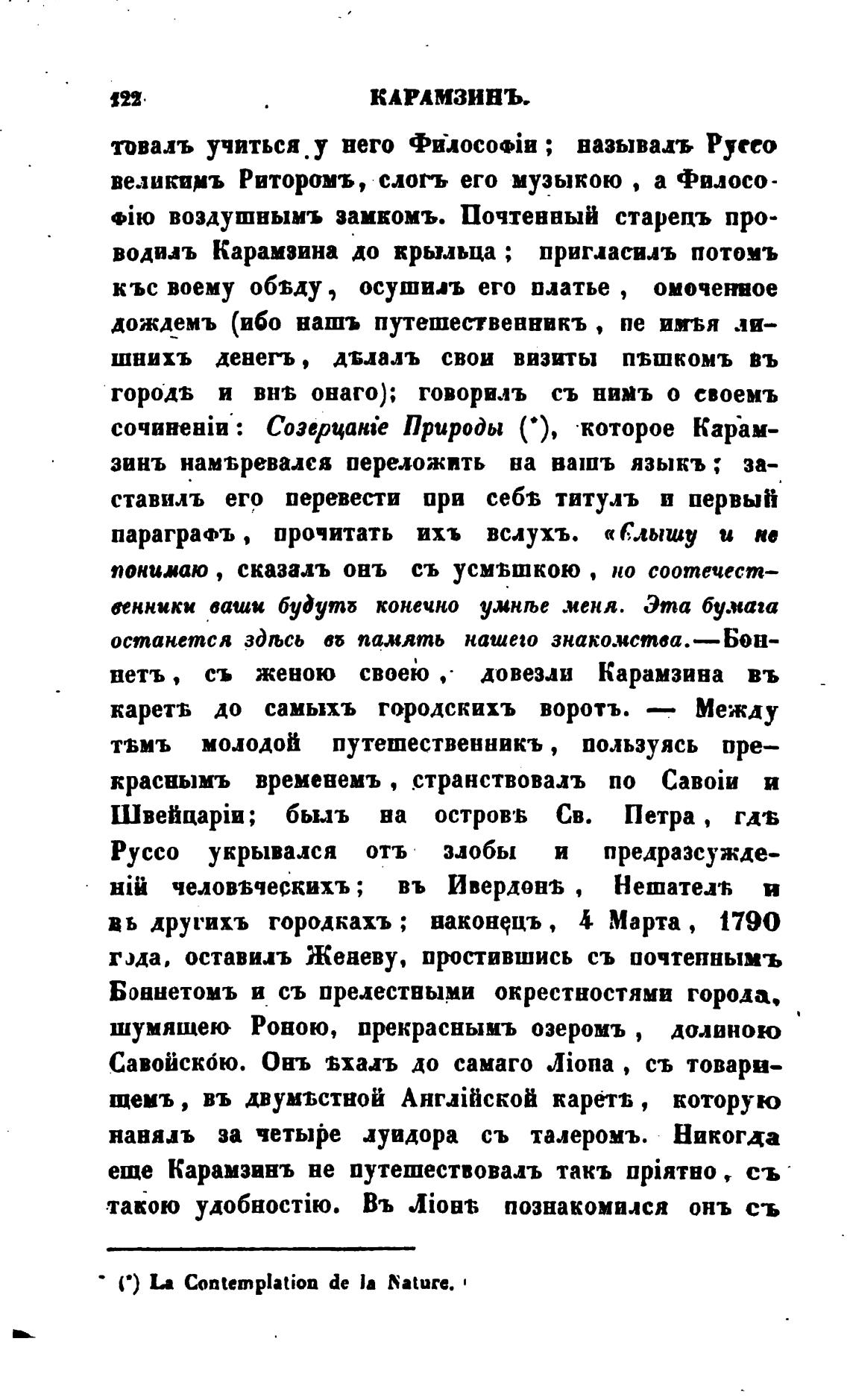 122 КАРАМЗИНЪ.

товалъ учиться у него Философіи; называлъ Руссо великимъ Риторомъ, слогъ его музыкою, а Философію воздушнымъ замкомъ. Почтенный старецъ проводилъ Карамзина до крыльца; пригласилъ потомъ къ своему обѣду, осушилъ его платье, омоченное дождемъ (ибо нашъ путешественникъ, не имѣя лишнихъ денегъ, дѣлалъ свои визиты пѣшкомъ въ городѣ и внѣ онаго); говорилъ съ нимъ о своемъ сочиненіи: Созерцаніе Природы (*), которое Карамзинъ намѣревался переложить на нашъ языкъ; заставилъ его перевести при себѣ титулъ и первый параграфъ, прочитать ихъ вслухъ. «Слышу и не понимаю, сказалъ онъ съ усмѣшкою, но соотечественники ваши будутъ конечно умнѣе меня. Эта бумага останется здѣсь въ память нашего знакомства.—Боннетъ, съ женою своею, довезли Карамзина въ каретѣ до самыхъ городскихъ воротъ. — Между тѣмъ молодой путешественникъ, пользуясь прекраснымъ временемъ, странствовалъ по Савоіи и Швейцаріи; былъ на островѣ Св. Петра, гдѣ Руссо укрывался отъ злобы и предразсужденій человѣческихъ; въ Ивердонѣ, Нешателѣ и въ другихъ городкахъ; наконецъ, 4 Марта, 1790 года, оставилъ Женеву, простившись съ почтеннымъ Боннетомъ и съ прелестными окрестностями города, шумящею Роною, прекраснымъ озеромъ, долиною Савойскою. Онъ ѣхалъ до самаго Ліона, съ товарищемъ, въ двумѣстной Англійской каретѣ, которую нанялъ за четыре луидора съ талеромъ. Никогда еще Карамзинъ не путешествовалъ такъ пріятно, съ такою удобностію. Въ Ліонѣ познакомился онъ съ

(*) La Contemplation de la Nature.